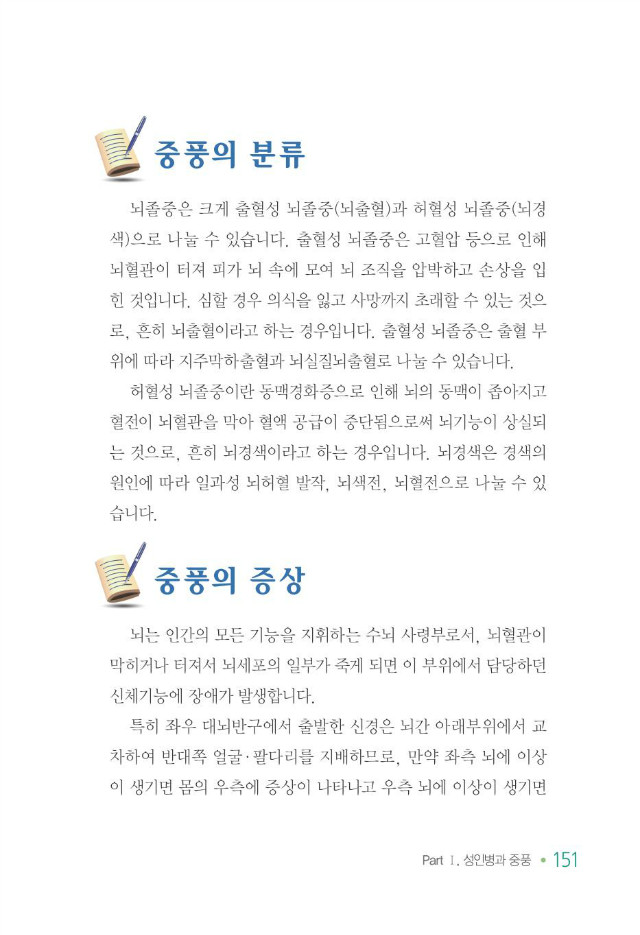 중풍의 분류

뇌졸중은 크게 출혈성 뇌졸중(뇌출혈)과 허혈성 뇌졸중(뇌경색)으로 나눌 수 있습니다. 출혈성 뇌졸중은 고혈압 등으로 인해 뇌혈관이 터져 피가 뇌 속에 모여 뇌 조직을 압박하고 손상을 입힌 것입니다. 심할 경우 의식을 잃고 사망까지 초래할 수 있는 것으로, 흔히 뇌출혈이라고 하는 경우입니다. 출혈성 뇌졸중은 출혈 부위에 따라 지주막하출혈과 뇌실질뇌출혈로 나눌 수 있습니다.

허혈성 뇌졸중이란 동맥경화증으로 인해 뇌의 동맥이 좁아지고 혈전이 뇌혈관을 막아 혈액 공급이 중단됨으로써 뇌기능이 상실되는 것으로, 흔히 뇌경색이라고 하는 경우입니다. 뇌경색은 경색의 원인에 따라 일과성 뇌허혈 발작, 뇌색전, 뇌혈전으로 나눌 수 있습니다.

중풍의 증상

뇌는 인간의 모든 기능을 지휘하는 수뇌 사령부로서, 뇌혈관이 막히거나 터져서 뇌세포의 일부가 죽게 되면 이 부위에서 담당하던 신체기능에 장애가 발생합니다.

특히 좌우 대뇌반구에서 출발한 신경은 뇌간 아래부위에서 교차하여 반대쪽 얼굴·팔다리를 지배하므로, 만약 좌측 뇌에 이상이 생기면 몸의 우측에 증상이 나타나고 우측 뇌에 이상이 생기면

Part Ⅰ. 성인병과 중풍 • 151